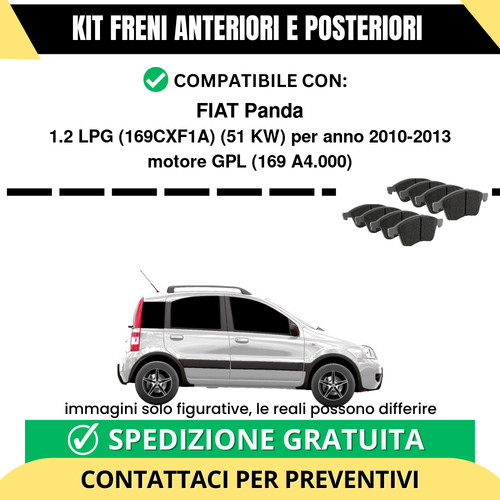 KIT FRENI ANTERIORI E POSTERIORI

COMPATIBILE CON:

FIAT Panda
1.2 LPG (169CXF1A) (51 KW) per anno 2010-2013
motore GPL (169 A4.000)

immagini solo figurative, le reali possono differire

SPEDIZIONE GRATUITA

CONTATTACI PER PREVENTIVI